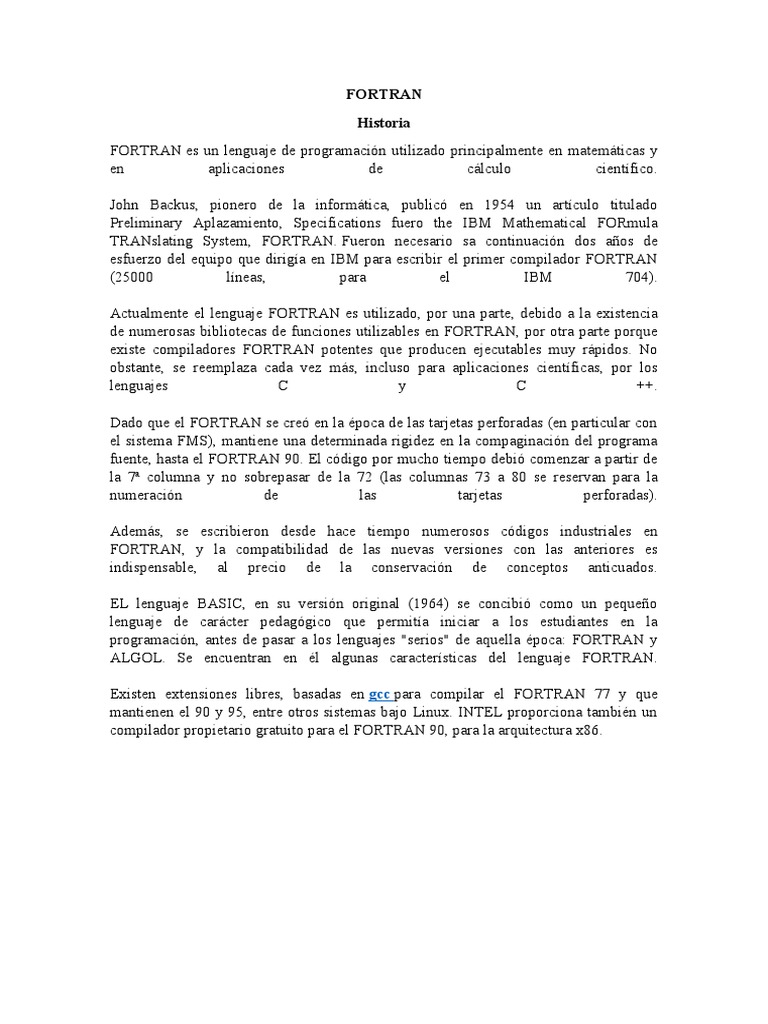 FORTRAN

Historia

FORTRAN es un lenguaje de programación utilizado principalmente en matemáticas y en aplicaciones de cálculo científico.

John Backus, pionero de la informática, publicó en 1954 un artículo titulado Preliminary Aplazamiento, Specifications fuero the IBM Mathematical FORmula TRANslating System, FORTRAN. Fueron necesario sa continuación dos años de esfuerzo del equipo que dirigía en IBM para escribir el primer compilador FORTRAN (25000 líneas, para el IBM 704).

Actualmente el lenguaje FORTRAN es utilizado, por una parte, debido a la existencia de numerosas bibliotecas de funciones utilizables en FORTRAN, por otra parte porque existe compiladores FORTRAN potentes que producen ejecutables muy rápidos. No obstante, se reemplaza cada vez más, incluso para aplicaciones científicas, por los lenguajes C y C ++.

Dado que el FORTRAN se creó en la época de las tarjetas perforadas (en particular con el sistema FMS), mantiene una determinada rigidez en la compaginación del programa fuente, hasta el FORTRAN 90. El código por mucho tiempo debió comenzar a partir de la 7ª columna y no sobrepasar de la 72 (las columnas 73 a 80 se reservan para la numeración de las tarjetas perforadas).

Además, se escribieron desde hace tiempo numerosos códigos industriales en FORTRAN, y la compatibilidad de las nuevas versiones con las anteriores es indispensable, al precio de la conservación de conceptos anticuados.

EL lenguaje BASIC, en su versión original (1964) se concibió como un pequeño lenguaje de carácter pedagógico que permitía iniciar a los estudiantes en la programación, antes de pasar a los lenguajes "serios" de aquella época: FORTRAN y ALGOL. Se encuentran en él algunas características del lenguaje FORTRAN.

Existen extensiones libres, basadas en gcc para compilar el FORTRAN 77 y que mantienen el 90 y 95, entre otros sistemas bajo Linux. INTEL proporciona también un compilador propietario gratuito para el FORTRAN 90, para la arquitectura x86.